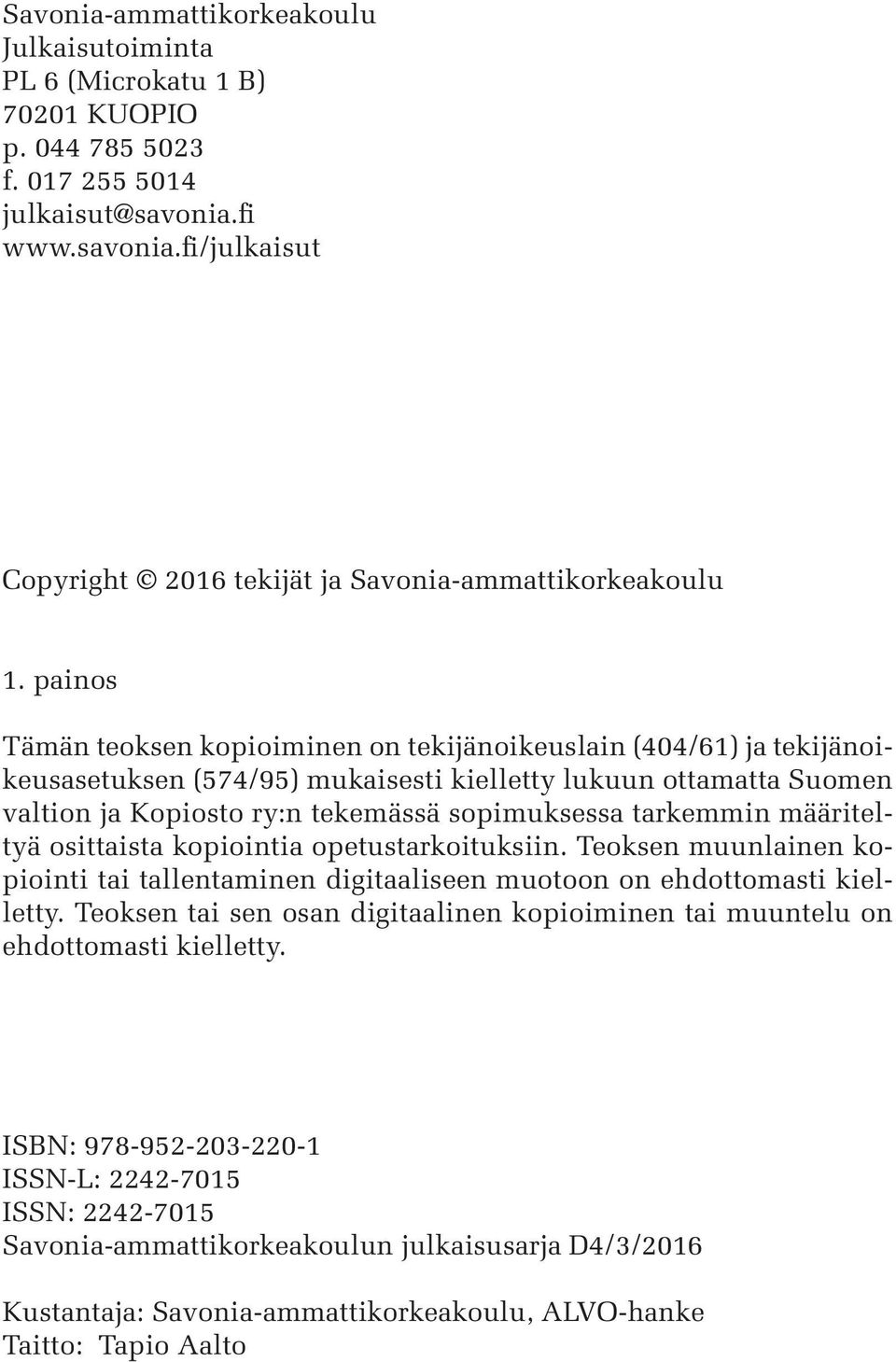 Savonia-ammattikorkeakoulu
Julkaisutoiminta
PL 6 (Microkatu 1 B)
70201 KUOPIO
p. 044 785 5023
f. 017 255 5014
julkaisut@savonia.fi
www.savonia.fi/julkaisut

Copyright © 2016 tekijät ja Savonia-ammattikorkeakoulu

1. painos

Tämän teoksen kopioiminen on tekijänoikeuslain (404/61) ja tekijänoikeusasetuksen (574/95) mukaisesti kielletty lukuun ottamatta Suomen valtion ja Kopiosto ry:n tekemässä sopimuksessa tarkemmin määriteltyä osittaista kopiointia opetustarkoituksiin. Teoksen muunlainen kopiointi tai tallentaminen digitaaliseen muotoon on ehdottomasti kielletty. Teoksen tai sen osan digitaalinen kopioiminen tai muuntelu on ehdottomasti kielletty.

ISBN: 978-952-203-220-1
ISSN-L: 2242-7015
ISSN: 2242-7015
Savonia-ammattikorkeakoulun julkaisusarja D4/3/2016

Kustantaja: Savonia-ammattikorkeakoulu, ALVO-hanke
Taitto: Tapio Aalto